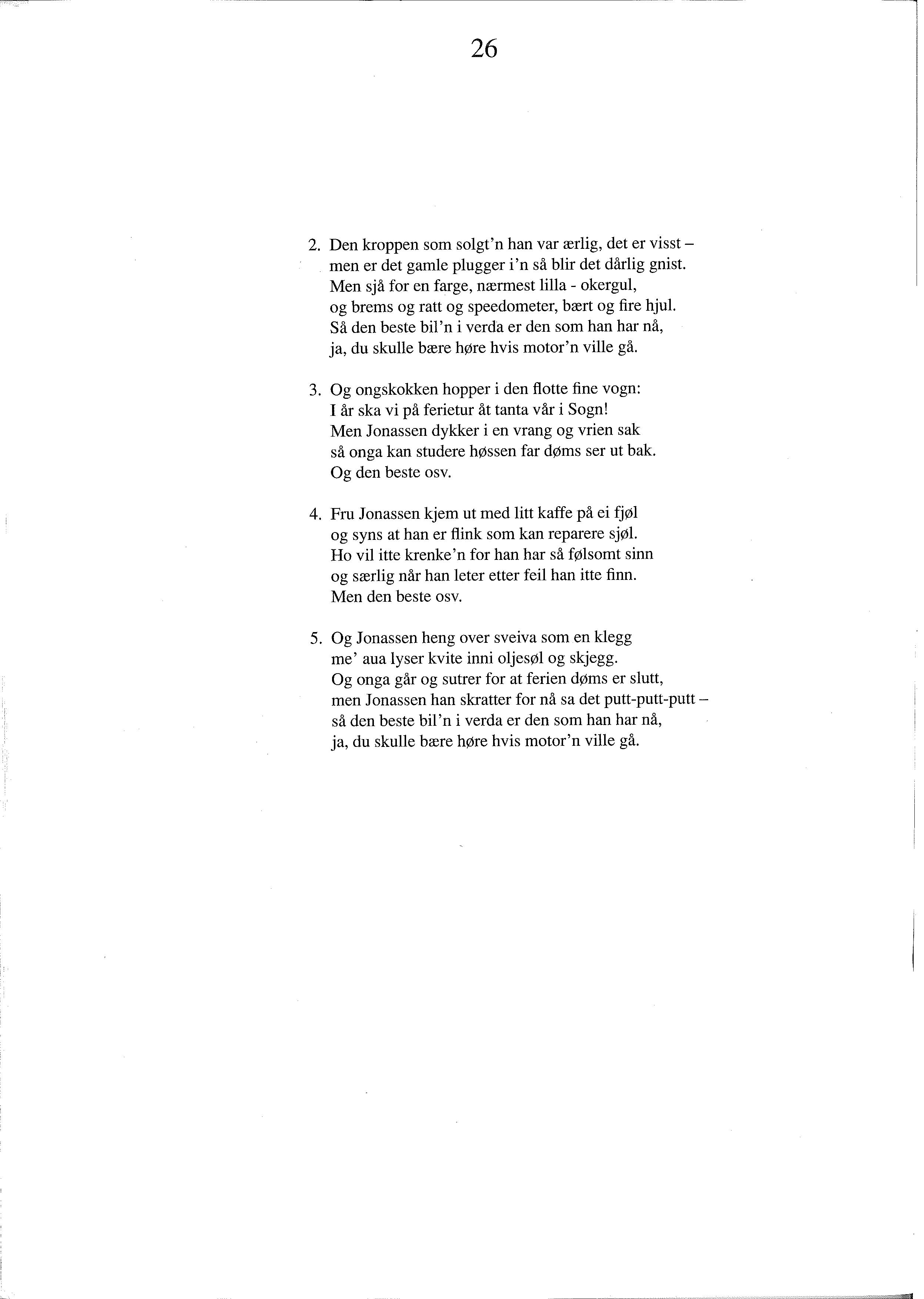 26

2. Den kroppen som solgt'n han var ærlig, det er visst –
men er det gamle plugger i'n så blir det dårlig gnist.
Men sjå for en farge, nærmest lilla - okergul,
og brems og ratt og speedometer, bært og fire hjul.
Så den beste bil'n i verda er den som han har nå,
ja, du skulle bære høre hvis motor'n ville gå.

3. Og ongskokken hopper i den flotte fine vogn:
I år ska vi på ferietur åt tanta vår i Sogn!
Men Jonassen dykker i en vrang og vrien sak
så onga kan studere høssen far døms ser ut bak.
Og den beste osv.

4. Fru Jonassen kjem ut med litt kaffe på ei fjøl
og syns at han er flink som kan reparere sjøl.
Ho vil itte krenke'n for han har så følsomt sinn
og særlig når han leter etter feil han itte finn.
Men den beste osv.

5. Og Jonassen heng over sveiva som en klegg
me' aua lyser kvite inni oljesøl og skjegg.
Og onga går og sutrer for at ferien døms er slutt,
men Jonassen han skratter for nå sa det putt-putt-putt –
så den beste bil'n i verda er den som han har nå,
ja, du skulle bære høre hvis motor'n ville gå.